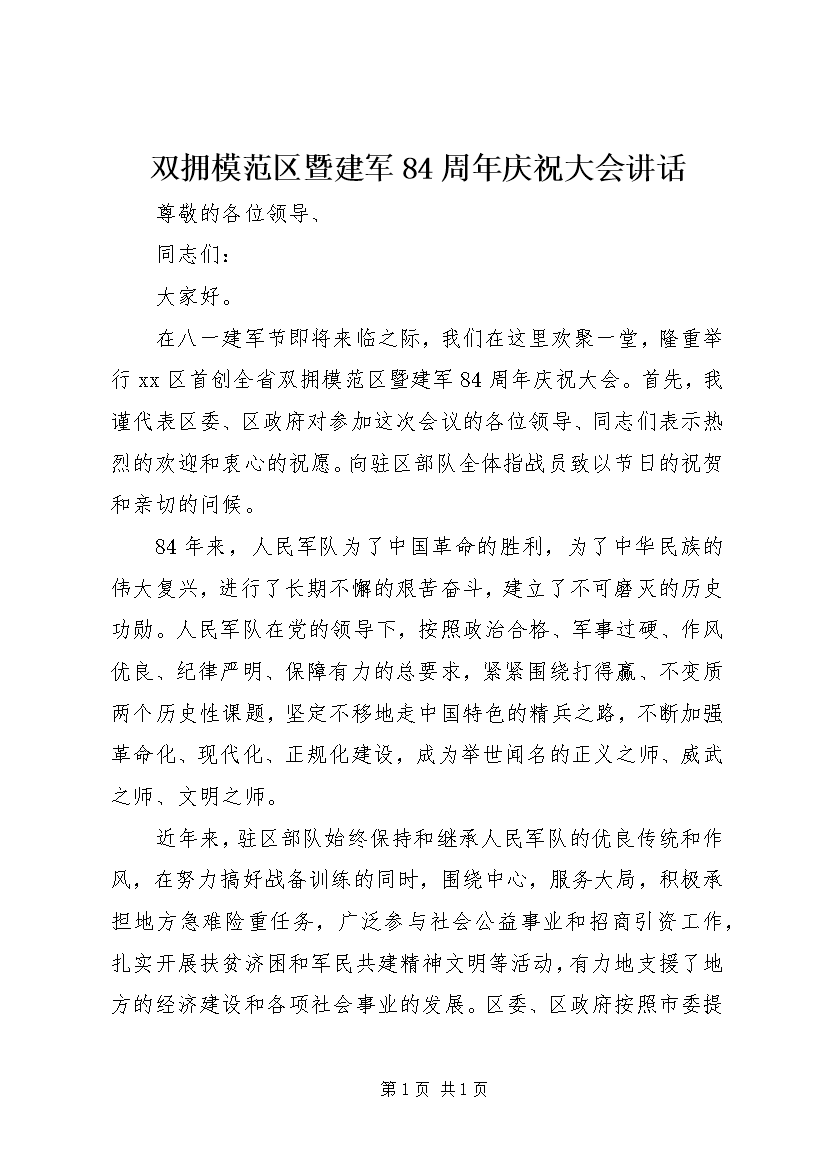 双拥模范区暨建军84周年庆祝大会讲话

尊敬的各位领导、

同志们：

大家好。

在八一建军节即将来临之际，我们在这里欢聚一堂，隆重举行xx区首创全省双拥模范区暨建军84周年庆祝大会。首先，我谨代表区委、区政府对参加这次会议的各位领导、同志们表示热烈的欢迎和衷心的祝愿。向驻区部队全体指战员致以节日的祝贺和亲切的问候。

84年来，人民军队为了中国革命的胜利，为了中华民族的伟大复兴，进行了长期不懈的艰苦奋斗，建立了不可磨灭的历史功勋。人民军队在党的领导下，按照政治合格、军事过硬、作风优良、纪律严明、保障有力的总要求，紧紧围绕打得赢、不变质两个历史性课题，坚定不移地走中国特色的精兵之路，不断加强革命化、现代化、正规化建设，成为举世闻名的正义之师、威武之师、文明之师。

近年来，驻区部队始终保持和继承人民军队的优良传统和作风，在努力搞好战备训练的同时，围绕中心，服务大局，积极承担地方急难险重任务，广泛参与社会公益事业和招商引资工作，扎实开展扶贫济困和军民共建精神文明等活动，有力地支援了地方的经济建设和各项社会事业的发展。区委、区政府按照市委提

第1页 共1页